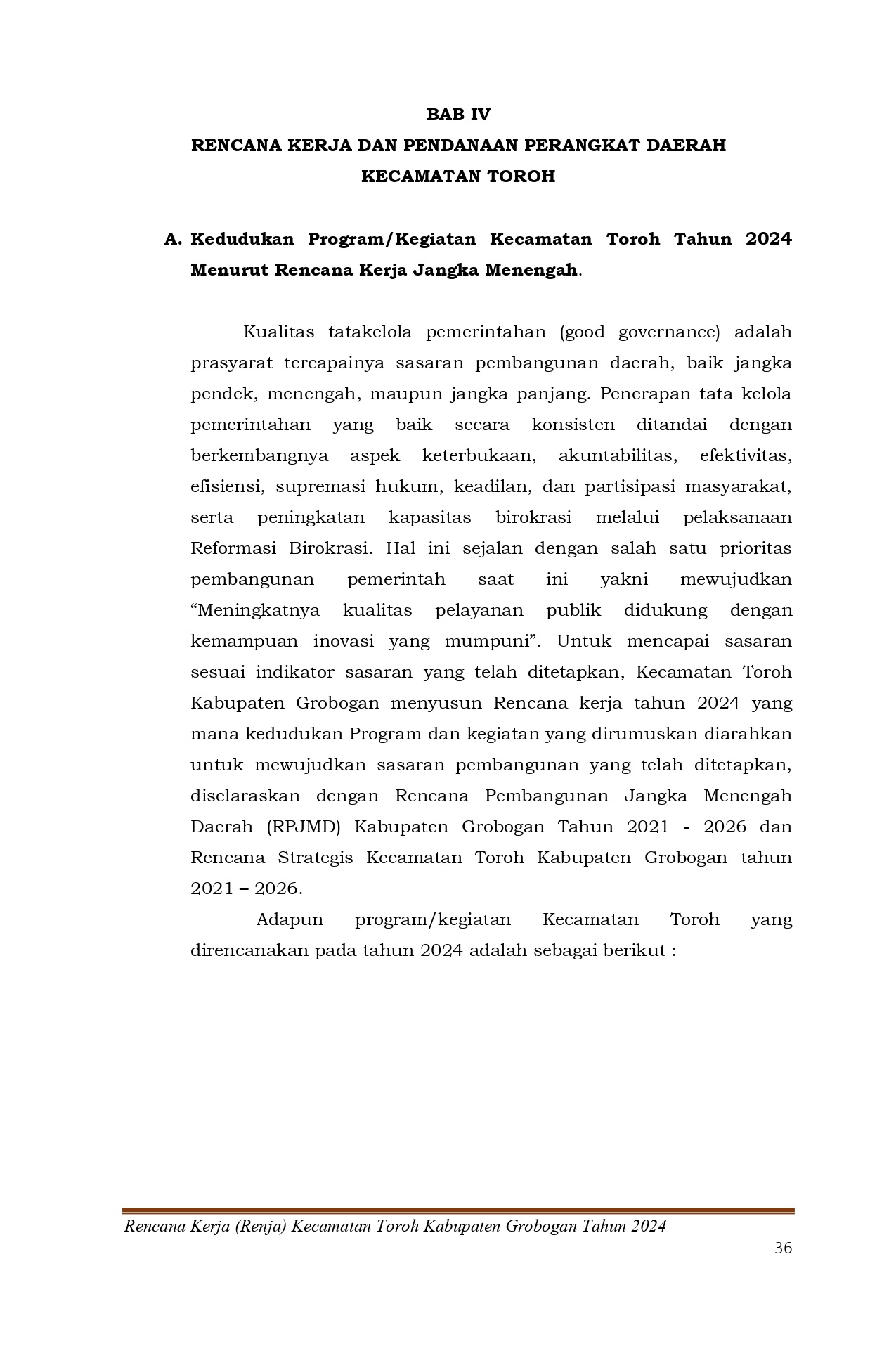 BAB IV
RENCANA KERJA DAN PENDANAAN PERANGKAT DAERAH
KECAMATAN TOROH

A. Kedudukan Program/Kegiatan Kecamatan Toroh Tahun 2024 Menurut Rencana Kerja Jangka Menengah.

Kualitas tatakelola pemerintahan (good governance) adalah prasyarat tercapainya sasaran pembangunan daerah, baik jangka pendek, menengah, maupun jangka panjang. Penerapan tata kelola pemerintahan yang baik secara konsisten ditandai dengan berkembangnya aspek keterbukaan, akuntabilitas, efektivitas, efisiensi, supremasi hukum, keadilan, dan partisipasi masyarakat, serta peningkatan kapasitas birokrasi melalui pelaksanaan Reformasi Birokrasi. Hal ini sejalan dengan salah satu prioritas pembangunan pemerintah saat ini yakni mewujudkan "Meningkatnya kualitas pelayanan publik didukung dengan kemampuan inovasi yang mumpuni". Untuk mencapai sasaran sesuai indikator sasaran yang telah ditetapkan, Kecamatan Toroh Kabupaten Grobogan menyusun Rencana kerja tahun 2024 yang mana kedudukan Program dan kegiatan yang dirumuskan diarahkan untuk mewujudkan sasaran pembangunan yang telah ditetapkan, diselaraskan dengan Rencana Pembangunan Jangka Menengah Daerah (RPJMD) Kabupaten Grobogan Tahun 2021 - 2026 dan Rencana Strategis Kecamatan Toroh Kabupaten Grobogan tahun 2021 – 2026.

Adapun program/kegiatan Kecamatan Toroh yang direncanakan pada tahun 2024 adalah sebagai berikut :

Rencana Kerja (Renja) Kecamatan Toroh Kabupaten Grobogan Tahun 2024
36